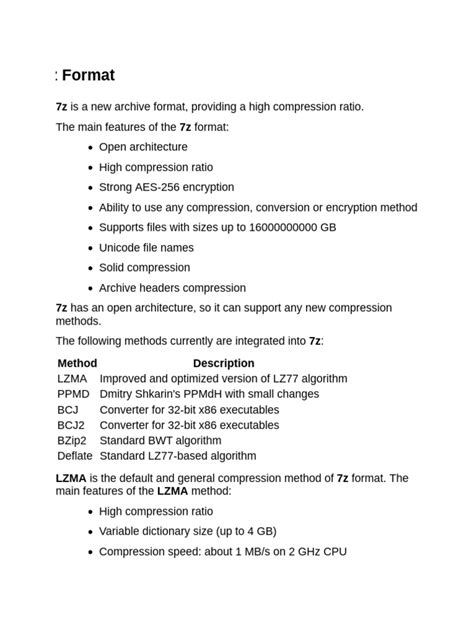 : Format

7z is a new archive format, providing a high compression ratio.

The main features of the 7z format:

- Open architecture
- High compression ratio
- Strong AES-256 encryption
- Ability to use any compression, conversion or encryption method
- Supports files with sizes up to 16000000000 GB
- Unicode file names
- Solid compression
- Archive headers compression

7z has an open architecture, so it can support any new compression methods.

The following methods currently are integrated into 7z:

| Method | Description |
|---|---|
| LZMA | Improved and optimized version of LZ77 algorithm |
| PPMD | Dmitry Shkarin's PPMdH with small changes |
| BCJ | Converter for 32-bit x86 executables |
| BCJ2 | Converter for 32-bit x86 executables |
| BZip2 | Standard BWT algorithm |
| Deflate | Standard LZ77-based algorithm |

LZMA is the default and general compression method of 7z format. The main features of the LZMA method:

- High compression ratio
- Variable dictionary size (up to 4 GB)
- Compression speed: about 1 MB/s on 2 GHz CPU